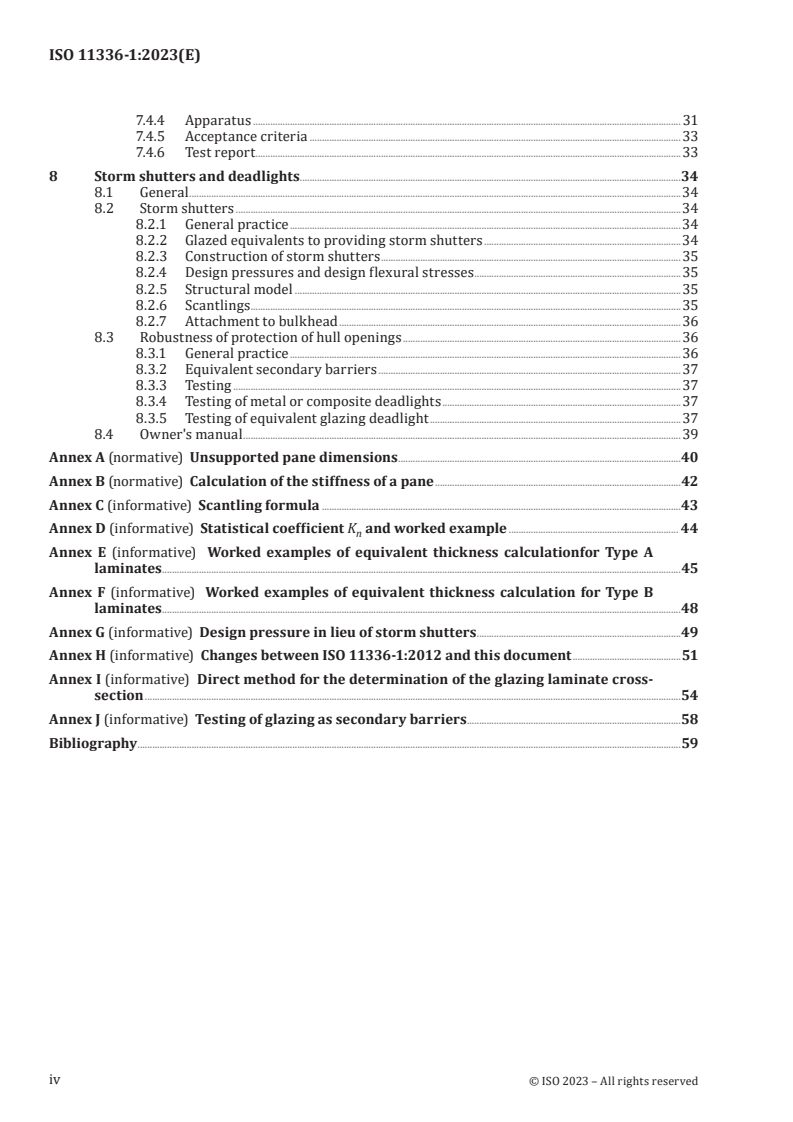 ISO 11336-1:2023(E)

7.4.4 Apparatus 31
7.4.5 Acceptance criteria 33
7.4.6 Test report 33

8 Storm shutters and deadlights 34
8.1 General 34
8.2 Storm shutters 34
8.2.1 General practice 34
8.2.2 Glazed equivalents to providing storm shutters 34
8.2.3 Construction of storm shutters 35
8.2.4 Design pressures and design flexural stresses 35
8.2.5 Structural model 35
8.2.6 Scantlings 35
8.2.7 Attachment to bulkhead 36
8.3 Robustness of protection of hull openings 36
8.3.1 General practice 36
8.3.2 Equivalent secondary barriers 37
8.3.3 Testing 37
8.3.4 Testing of metal or composite deadlights 37
8.3.5 Testing of equivalent glazing deadlight 37
8.4 Owner's manual 39

Annex A (normative) Unsupported pane dimensions 40

Annex B (normative) Calculation of the stiffness of a pane 42

Annex C (informative) Scantling formula 43

Annex D (informative) Statistical coefficient $K_n$ and worked example 44

Annex E (informative) Worked examples of equivalent thickness calculationfor Type A laminates 45

Annex F (informative) Worked examples of equivalent thickness calculation for Type B laminates 48

Annex G (informative) Design pressure in lieu of storm shutters 49

Annex H (informative) Changes between ISO 11336-1:2012 and this document 51

Annex I (informative) Direct method for the determination of the glazing laminate cross-section 54

Annex J (informative) Testing of glazing as secondary barriers 58

Bibliography 59

iv © ISO 2023 – All rights reserved